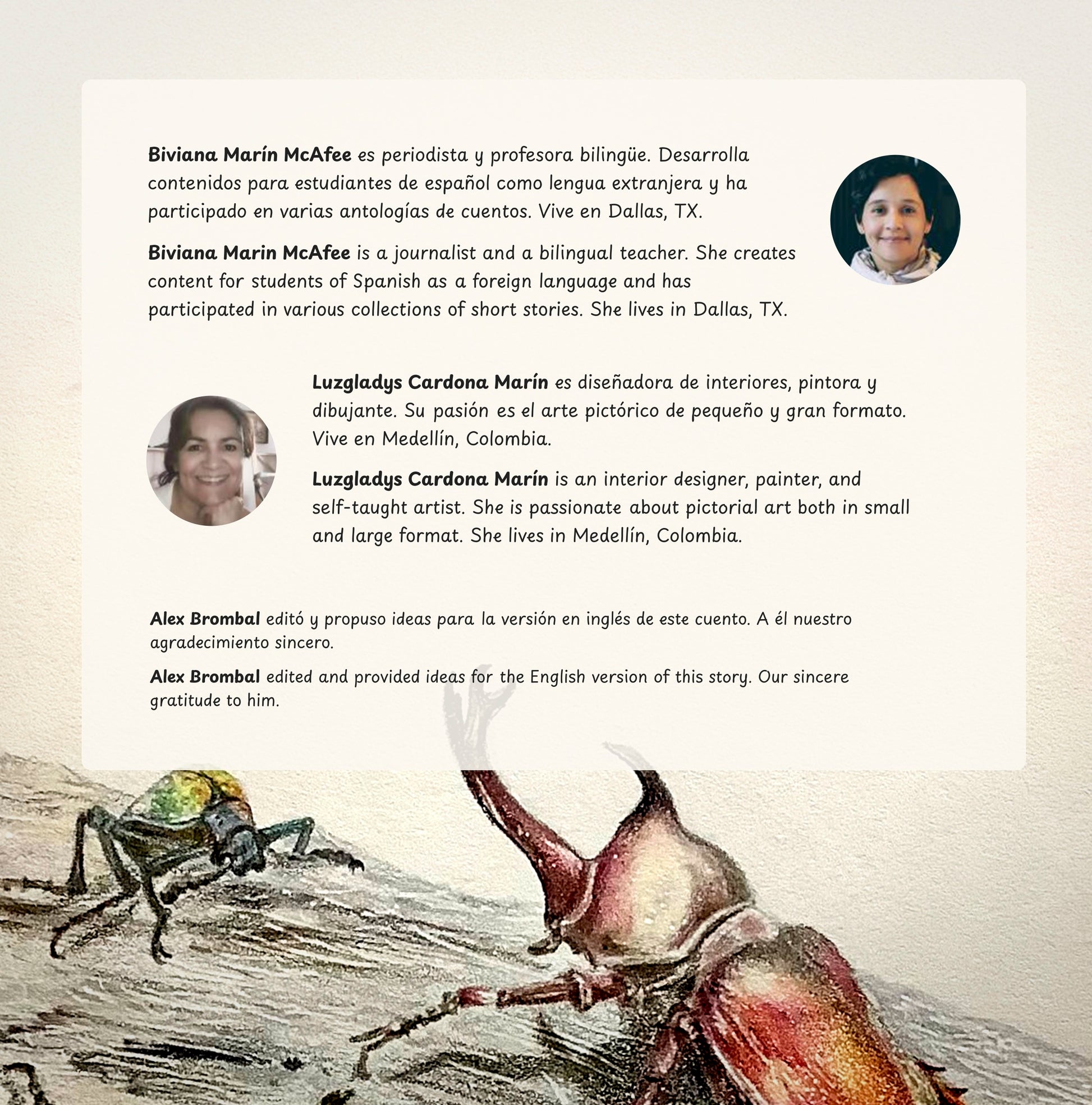 Biviana Marín McAfee es periodista y profesora bilingüe. Desarrolla contenidos para estudiantes de español como lengua extranjera y ha participado en varias antologías de cuentos. Vive en Dallas, TX.

Biviana Marin McAfee is a journalist and a bilingual teacher. She creates content for students of Spanish as a foreign language and has participated in various collections of short stories. She lives in Dallas, TX.

Luzgladys Cardona Marín es diseñadora de interiores, pintora y dibujante. Su pasión es el arte pictórico de pequeño y gran formato. Vive en Medellín, Colombia.

Luzgladys Cardona Marín is an interior designer, painter, and self-taught artist. She is passionate about pictorial art both in small and large format. She lives in Medellín, Colombia.

Alex Brombal editó y propuso ideas para la versión en inglés de este cuento. A él nuestro agradecimiento sincero.

Alex Brombal edited and provided ideas for the English version of this story. Our sincere gratitude to him.